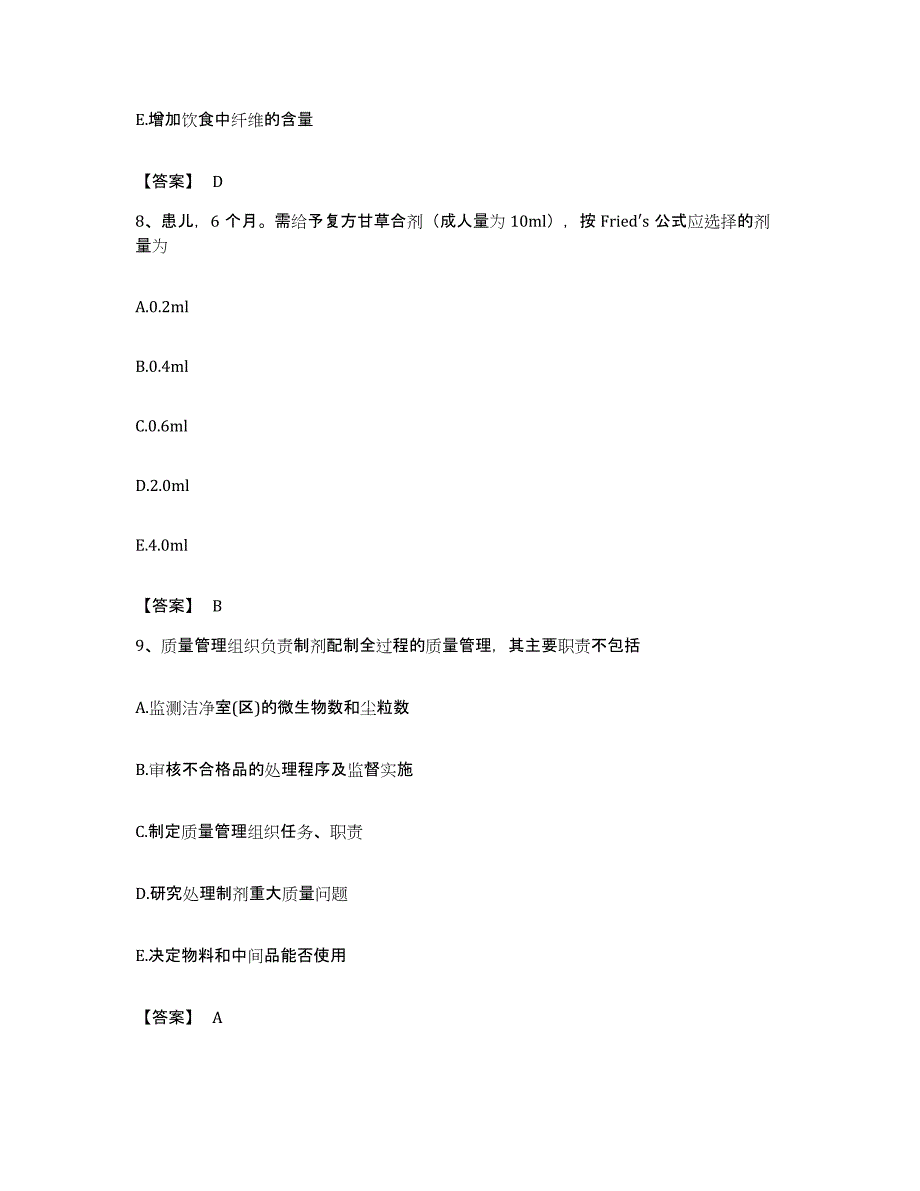 E.增加饮食中纤维的含量

【答案】 D

8、患儿，6 个月。需给予复方甘草合剂（成人量为 10ml），按 Fried's 公式应选择的剂量为

A.0.2ml

B.0.4ml

C.0.6ml

D.2.0ml

E.4.0ml

【答案】 B

9、质量管理组织负责制剂配制全过程的质量管理，其主要职责不包括

A.监测洁净室(区)的微生物数和尘粒数

B.审核不合格品的处理程序及监督实施

C.制定质量管理组织任务、职责

D.研究处理制剂重大质量问题

E.决定物料和中间品能否使用

【答案】 A